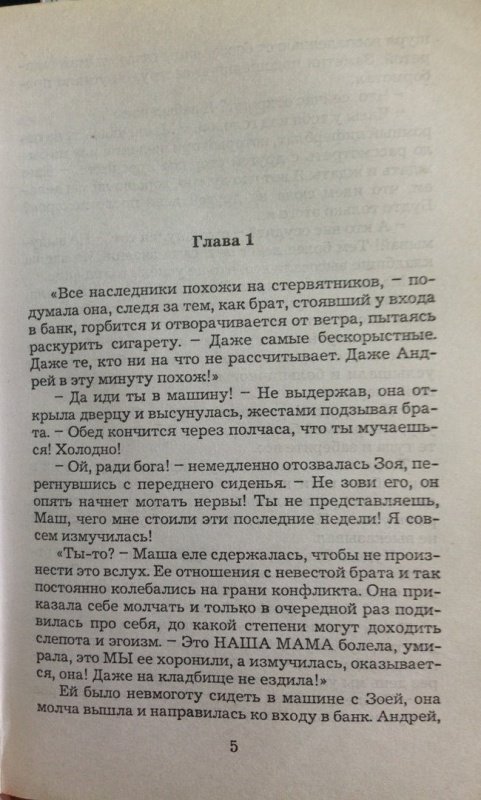 Глава 1

«Все наследники похожи на стервятников, – подумала она, следя за тем, как брат, стоявший у входа в банк, горбится и отворачивается от ветра, пытаясь раскурить сигарету. – Даже самые бескорыстные. Даже те, кто ни на что не рассчитывает. Даже Андрей в эту минуту похож!»

– Да иди ты в машину! – Не выдержав, она открыла дверцу и высунулась, жестами подзывая брата. – Обед кончится через полчаса, что ты мучаешься! Холодно!

– Ой, ради бога! – немедленно отозвалась Зоя, перегнувшись с переднего сиденья. – Не зови его, он опять начнет мотать нервы! Ты не представляешь, Маш, чего мне стоили эти последние недели! Я совсем измучилась!

«Ты-то? – Маша еле сдержалась, чтобы не произнести это вслух. Ее отношения с невестой брата и так постоянно колебались на грани конфликта. Она приказала себе молчать и только в очередной раз подивилась про себя, до какой степени могут доходить слепота и эгоизм. – Это НАША МАМА болела, умирала, это МЫ ее хоронили, а измучилась, оказывается, она! Даже на кладбище не ездила!»

Ей было невмоготу сидеть в машине с Зоей, она молча вышла и направилась ко входу в банк. Андрей,

5